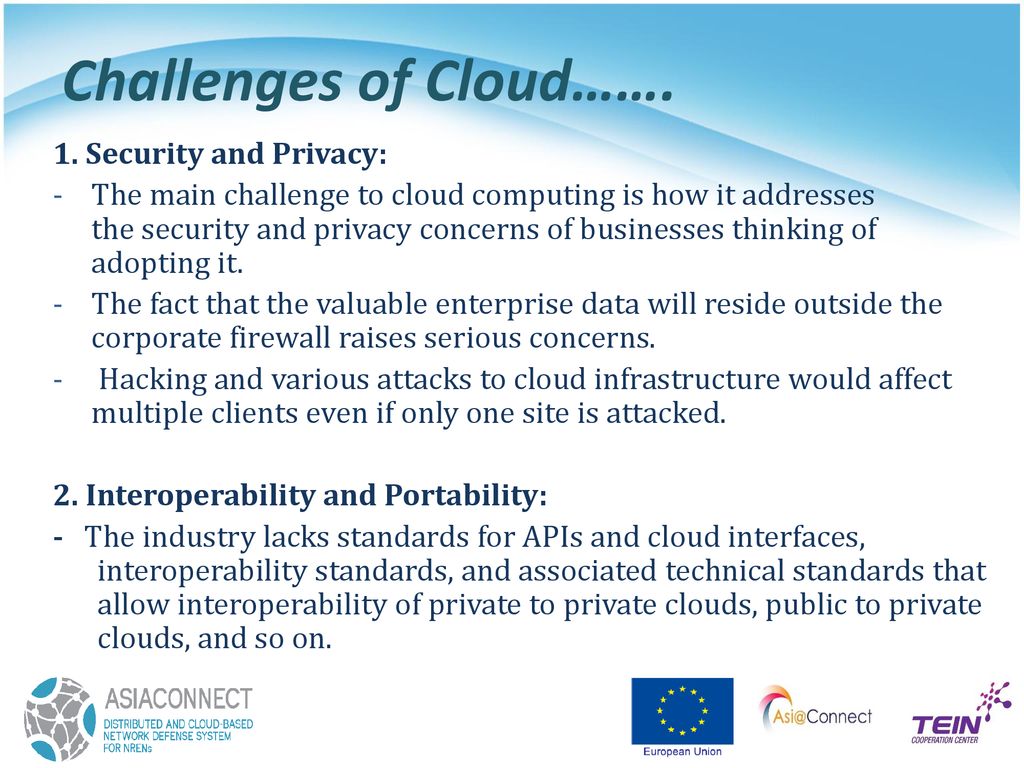 Challenges of Cloud…….

1. Security and Privacy:

- The main challenge to cloud computing is how it addresses the security and privacy concerns of businesses thinking of adopting it.
- The fact that the valuable enterprise data will reside outside the corporate firewall raises serious concerns.
- Hacking and various attacks to cloud infrastructure would affect multiple clients even if only one site is attacked.

2. Interoperability and Portability:

- The industry lacks standards for APIs and cloud interfaces, interoperability standards, and associated technical standards that allow interoperability of private to private clouds, public to private clouds, and so on.

ASIACONNECT
DISTRIBUTED AND CLOUD-BASED NETWORK DEFENSE SYSTEM FOR NRENs

European Union

Asi@Connect

TEIN
COOPERATION CENTER